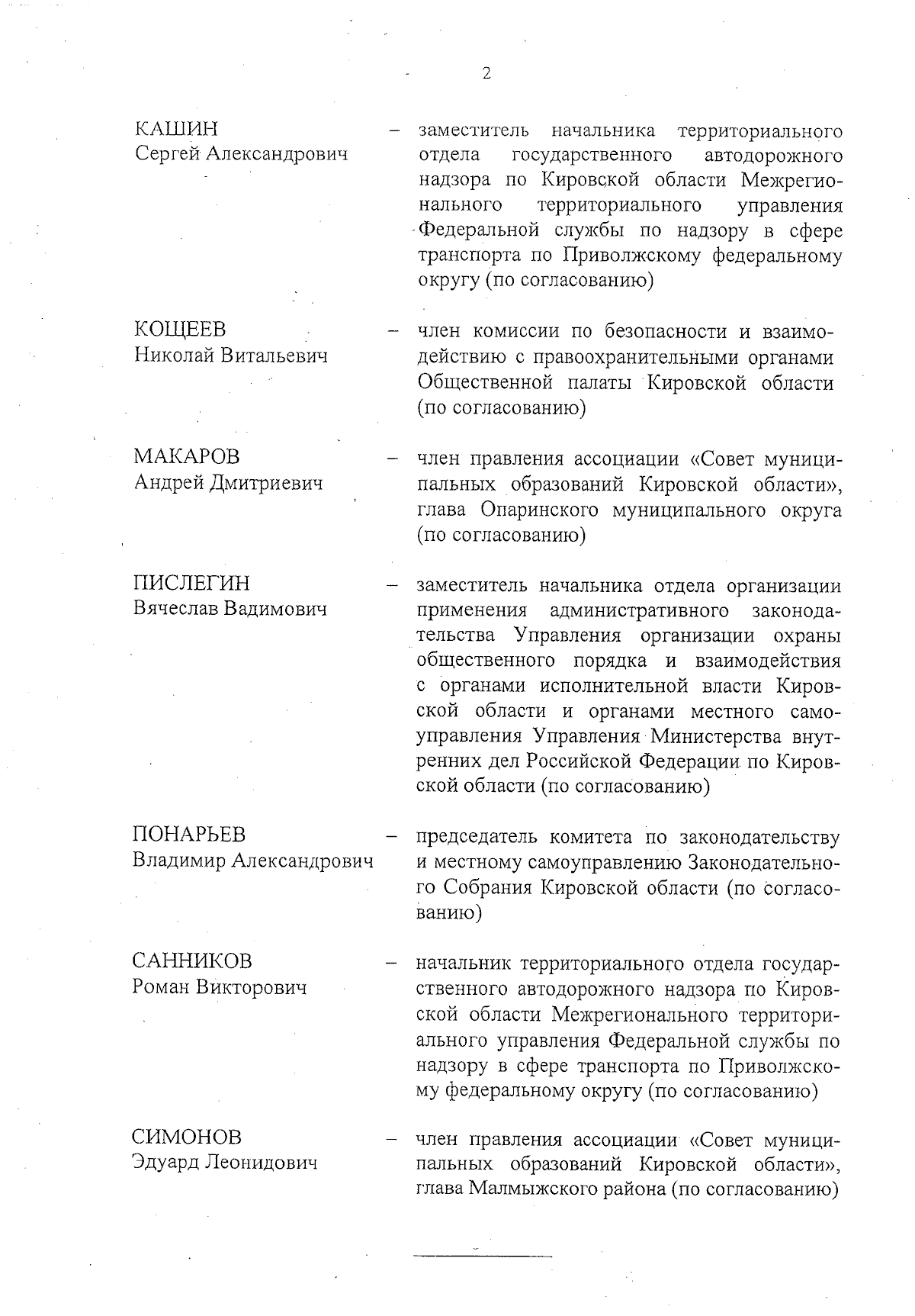 2

КАШИН
Сергей Александрович

– заместитель начальника территориального отдела государственного автодорожного надзора по Кировской области Межрегионального территориального управления Федеральной службы по надзору в сфере транспорта по Приволжскому федеральному округу (по согласованию)

КОЩЕЕВ
Николай Витальевич

– член комиссии по безопасности и взаимодействию с правоохранительными органами Общественной палаты Кировской области (по согласованию)

МАКАРОВ
Андрей Дмитриевич

– член правления ассоциации «Совет муниципальных образований Кировской области», глава Опаринского муниципального округа (по согласованию)

ПИСЛЕГИН
Вячеслав Вадимович

– заместитель начальника отдела организации применения административного законодательства Управления организации охраны общественного порядка и взаимодействия с органами исполнительной власти Кировской области и органами местного самоуправления Управления Министерства внутренних дел Российской Федерации по Кировской области (по согласованию)

ПОНАРЬЕВ
Владимир Александрович

– председатель комитета по законодательству и местному самоуправлению Законодательного Собрания Кировской области (по согласованию)

САННИКОВ
Роман Викторович

– начальник территориального отдела государственного автодорожного надзора по Кировской области Межрегионального территориального управления Федеральной службы по надзору в сфере транспорта по Приволжскому федеральному округу (по согласованию)

СИМОНОВ
Эдуард Леонидович

– член правления ассоциации «Совет муниципальных образований Кировской области», глава Малмыжского района (по согласованию)